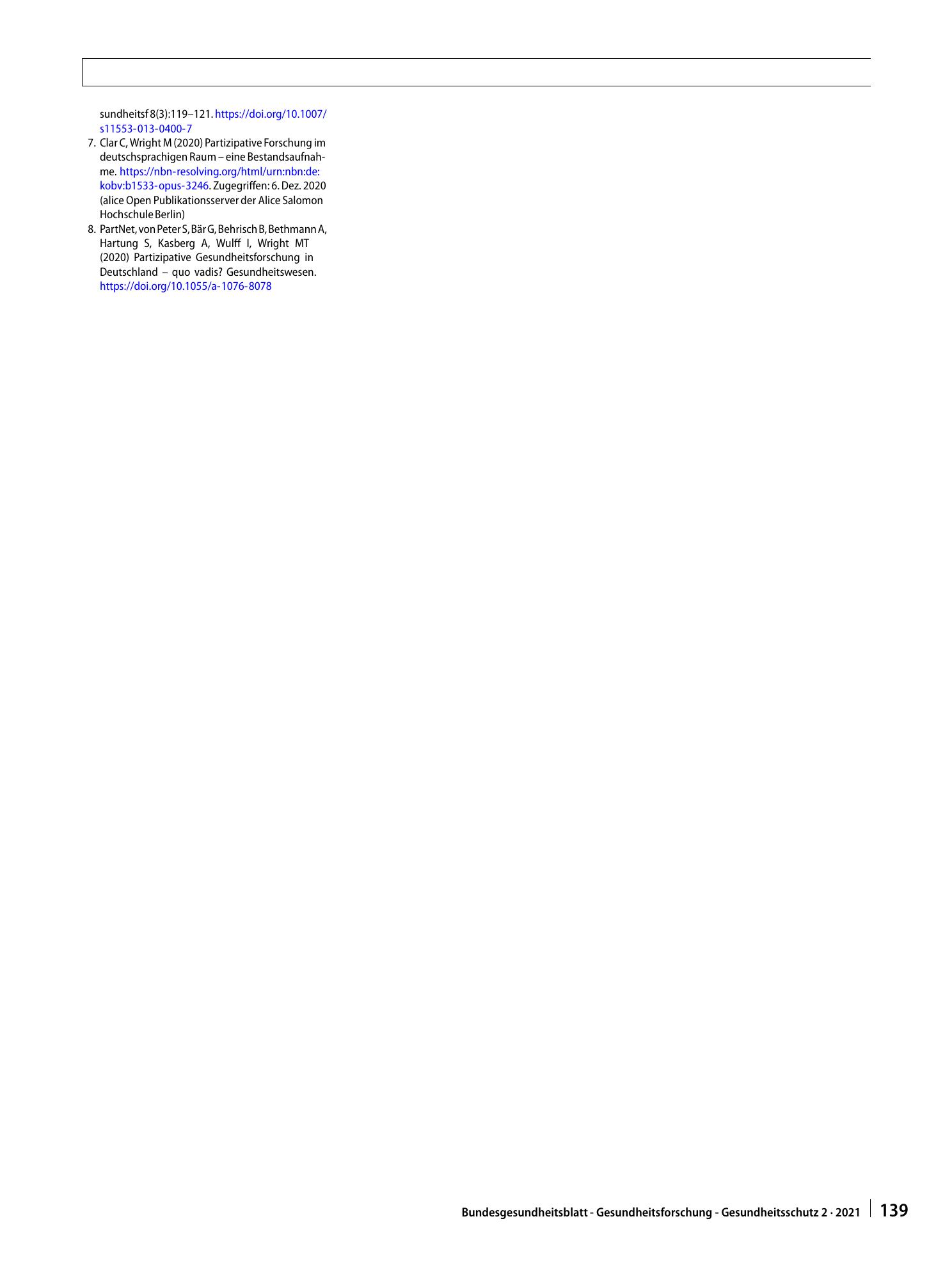 sundheitsf 8(3):119–121. https://doi.org/10.1007/s11553-013-0400-7

7. Clar C, Wright M (2020) Partizipative Forschung im deutschsprachigen Raum – eine Bestandsaufnahme. https://nbn-resolving.org/html/urn:nbn:de:kobv:b1533-opus-3246. Zugegriffen: 6. Dez. 2020 (alice Open Publikationsserver der Alice Salomon Hochschule Berlin)

8. PartNet, von Peter S, Bär G, Behrisch B, Bethmann A, Hartung S, Kasberg A, Wulff I, Wright MT (2020) Partizipative Gesundheitsforschung in Deutschland – quo vadis? Gesundheitswesen. https://doi.org/10.1055/a-1076-8078

Bundesgesundheitsblatt - Gesundheitsforschung - Gesundheitsschutz 2 · 2021 139